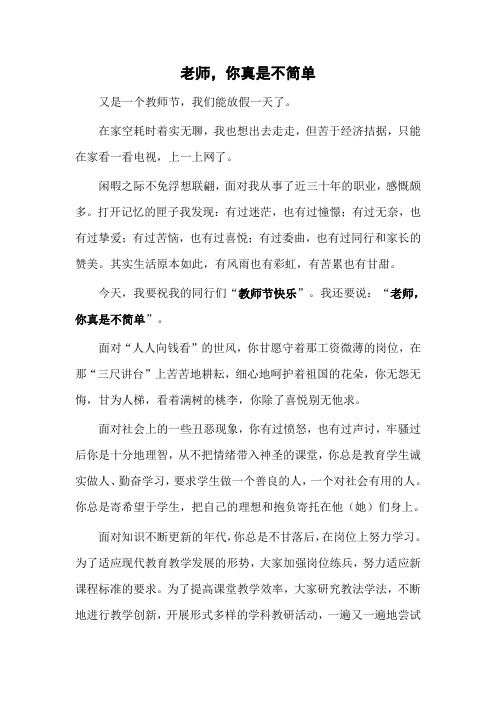 老师，你真是不简单

又是一个教师节，我们能放假一天了。

在家空耗时着实无聊，我也想出去走走，但苦于经济拮据，只能在家看一看电视，上一上网了。

闲暇之际不免浮想联翩，面对我从事了近三十年的职业，感慨颇多。打开记忆的匣子我发现：有过迷茫，也有过憧憬；有过无奈，也有过挚爱；有过苦恼，也有过喜悦；有过委曲，也有过同行和家长的赞美。其实生活原本如此，有风雨也有彩虹，有苦累也有甘甜。

今天，我要祝我的同行们“教师节快乐”。我还要说：“老师，你真是不简单”。

面对“人人向钱看”的世风，你甘愿守着那工资微薄的岗位，在那“三尺讲台”上苦苦地耕耘，细心地呵护着祖国的花朵，你无怨无悔，甘为人梯，看着满树的桃李，你除了喜悦别无他求。

面对社会上的一些丑恶现象，你有过愤怒，也有过声讨，牢骚过后你是十分地理智，从不把情绪带入神圣的课堂，你总是教育学生诚实做人、勤奋学习，要求学生做一个善良的人，一个对社会有用的人。你总是寄希望于学生，把自己的理想和抱负寄托在他（她）们身上。

面对知识不断更新的年代，你总是不甘落后，在岗位上努力学习。为了适应现代教育教学发展的形势，大家加强岗位练兵，努力适应新课程标准的要求。为了提高课堂教学效率，大家研究教法学法，不断地进行教学创新，开展形式多样的学科教研活动，一遍又一遍地尝试